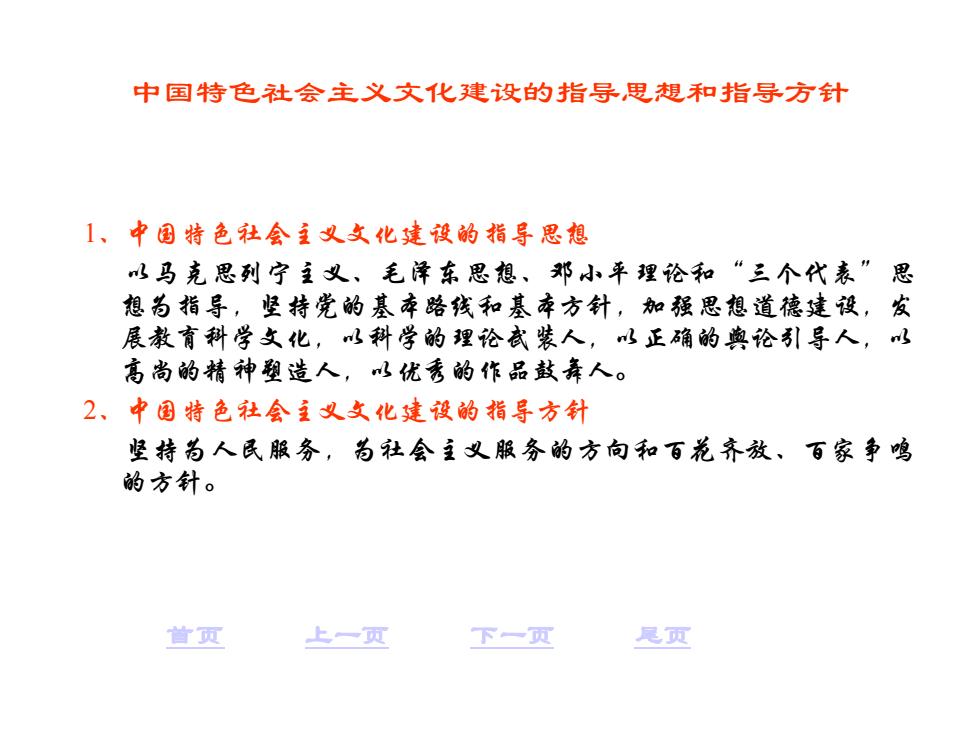 中国特色社会主义文化建设的指导思想和指导方针

1、中国特色社会主义文化建设的指导思想

以马克思列宁主义、毛泽东思想、邓小平理论和“三个代表”思想为指导，坚持党的基本路线和基本方针，加强思想道德建设，发展教育科学文化，以科学的理论武装人，以正确的舆论引导人，以高尚的精神塑造人，以优秀的作品鼓舞人。

2、中国特色社会主义文化建设的指导方针

坚持为人民服务，为社会主义服务的方向和百花齐放、百家争鸣的方针。

首页 上一页 下一页 尾页